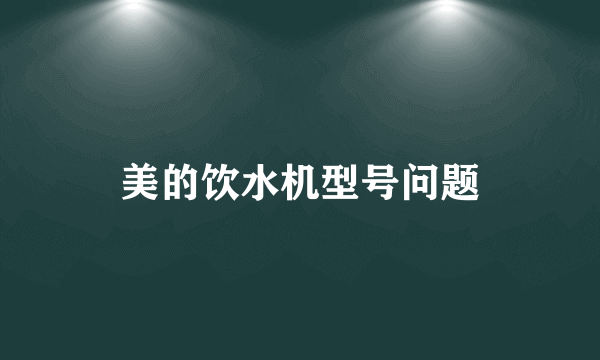 美的饮水机型号问题